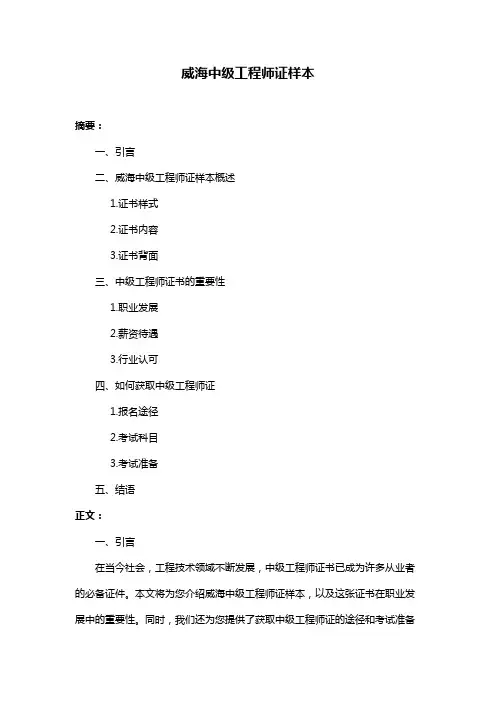 威海中级工程师证样本

摘要：

一、引言

二、威海中级工程师证样本概述

1.证书样式

2.证书内容

3.证书背面

三、中级工程师证书的重要性

1.职业发展

2.薪资待遇

3.行业认可

四、如何获取中级工程师证

1.报名途径

2.考试科目

3.考试准备

五、结语

正文：

一、引言

在当今社会，工程技术领域不断发展，中级工程师证书已成为许多从业者的必备证件。本文将为您介绍威海中级工程师证样本，以及这张证书在职业发展中的重要性。同时，我们还为您提供了获取中级工程师证的途径和考试准备